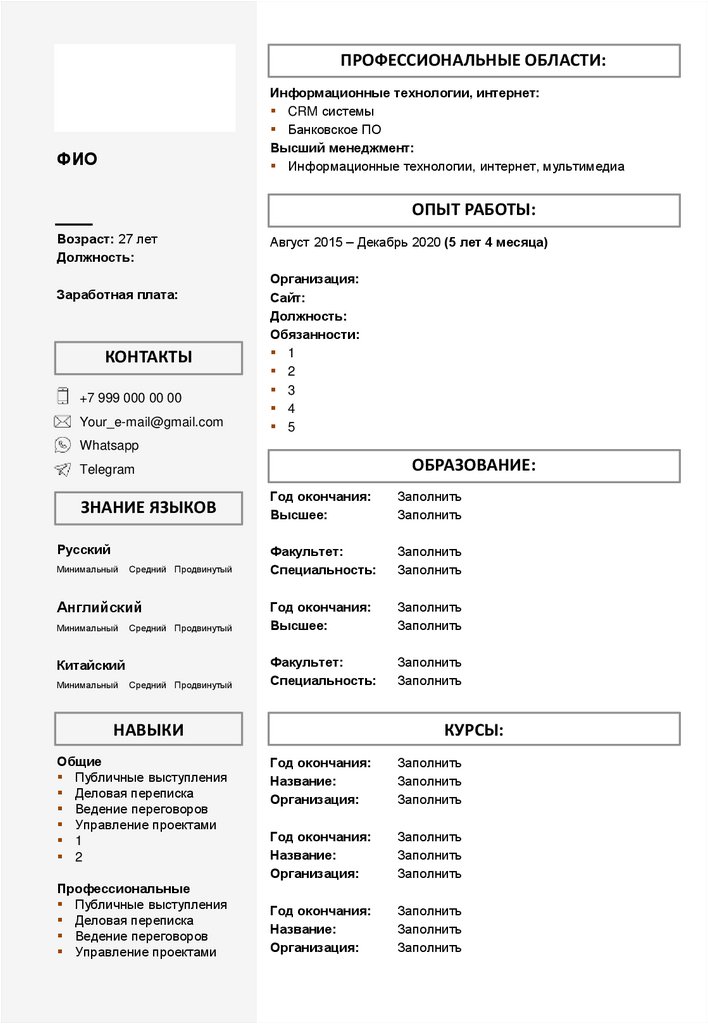 ФИО

Возраст: 27 лет
Должность:

Заработная плата:

КОНТАКТЫ

+7 999 000 00 00
Your_e-mail@gmail.com
Whatsapp
Telegram

ЗНАНИЕ ЯЗЫКОВ

Русский
Минимальный Средний Продвинутый

Английский
Минимальный Средний Продвинутый

Китайский
Минимальный Средний Продвинутый

НАВЫКИ

Общие
- Публичные выступления
- Деловая переписка
- Ведение переговоров
- Управление проектами
- 1
- 2

Профессиональные
- Публичные выступления
- Деловая переписка
- Ведение переговоров
- Управление проектами

ПРОФЕССИОНАЛЬНЫЕ ОБЛАСТИ:

Информационные технологии, интернет:
- CRM системы
- Банковское ПО
Высший менеджмент:
- Информационные технологии, интернет, мультимедиа

ОПЫТ РАБОТЫ:

Август 2015 – Декабрь 2020 (5 лет 4 месяца)

Организация:
Сайт:
Должность:
Обязанности:
- 1
- 2
- 3
- 4
- 5

ОБРАЗОВАНИЕ:

Год окончания: Заполнить
Высшее: Заполнить

Факультет: Заполнить
Специальность: Заполнить

Год окончания: Заполнить
Высшее: Заполнить

Факультет: Заполнить
Специальность: Заполнить

КУРСЫ:

Год окончания: Заполнить
Название: Заполнить
Организация: Заполнить

Год окончания: Заполнить
Название: Заполнить
Организация: Заполнить

Год окончания: Заполнить
Название: Заполнить
Организация: Заполнить